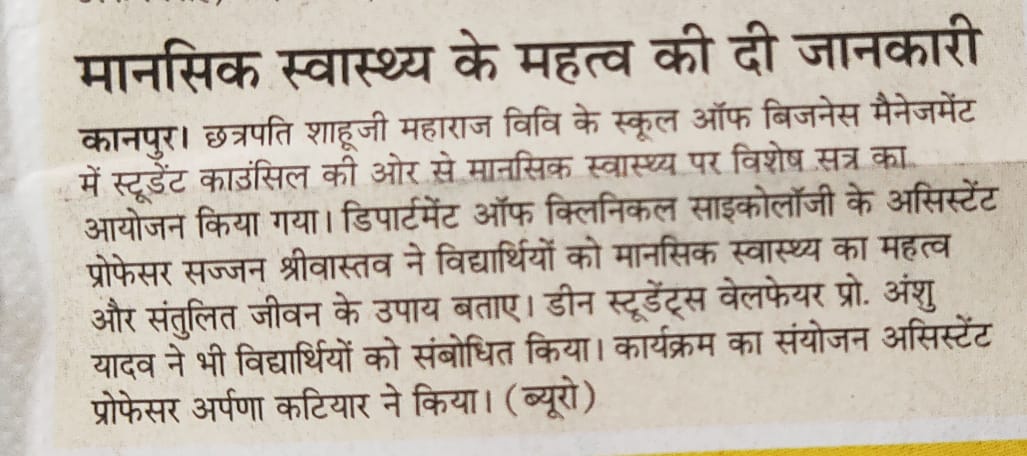 मानसिक स्वास्थ्य के महत्व की दी जानकारी

कानपुर। छत्रपति शाहूजी महाराज विवि के स्कूल ऑफ बिजनेस मैनेजमेंट में स्टूडेंट काउंसिल की ओर से मानसिक स्वास्थ्य पर विशेष सत्र का आयोजन किया गया। डिपार्टमेंट ऑफ क्लिनिकल साइकोलॉजी के असिस्टेंट प्रोफेसर सज्जन श्रीवास्तव ने विद्यार्थियों को मानसिक स्वास्थ्य का महत्व और संतुलित जीवन के उपाय बताए। डीन स्टूडेंट्स वेलफेयर प्रो. अंशु यादव ने भी विद्यार्थियों को संबोधित किया। कार्यक्रम का संयोजन असिस्टेंट प्रोफेसर अर्पणा कटियार ने किया। (ब्यूरो)